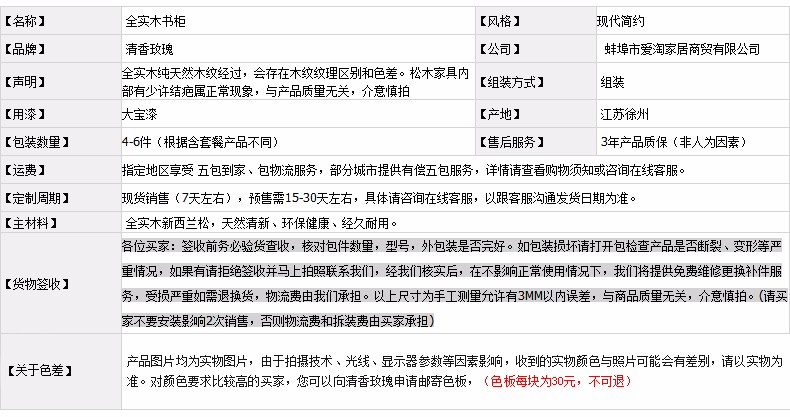 | 【名称】 | 全实木书柜 | 【风格】 | 现代简约 |
|---|---|---|---|
| 【品牌】 | 清香玫瑰 | 【公司】 | 蚌埠市爱淘家居商贸有限公司 |
| 【声明】 | 全实木纯天然木纹经过，会存在木纹纹理区别和色差。松木家具内部有少许结疤属正常现象，与产品质量无关，介意慎拍 | 【组装方式】 | 组装 |
| 【用漆】 | 大宝漆 | 【产地】 | 江苏徐州 |
| 【包装数量】 | 4-6件（根据含套餐产品不同） | 【售后服务】 | 3年产品质保（非人为因素） |
| 【运费】 | 指定地区享受 五包到家、包物流服务，部分城市提供有偿五包服务，详情请查看购物须知或咨询在线客服。 | | |
| 【定制周期】 | 现货销售（7天左右），预售需15-30天左右，具体请咨询在线客服，以跟客服沟通发货日期为准。 | | |
| 【主材料】 | 全实木新西兰松，天然清新、环保健康、经久耐用。 | | |
| 【货物签收】 | 各位买家：签收前务必验货查收，核对包件数量，型号，外包装是否完好。如包装损坏请打开包检查产品是否断裂、变形等严重情况，如果有请拒绝签收并马上拍照联系我们，经我们核实后，在不影响正常使用情况下，我们将提供免费维修更换补件服务，受损严重如需退换货，物流费由我们承担。以上尺寸为手工测量允许有3MM以内误差，与商品质量无关，介意慎拍。(请买家不要安装影响2次销售，否则物流费和拆装费由买家承担) | | |
| 【关于色差】 | 产品图片均为实物图片，由于拍摄技术、光线、显示器参数等因素影响，收到的实物颜色与照片可能会有差别，请以实物为准。对颜色要求比较高的买家，您可以向清香玫瑰申请邮寄色板，（色板每块为30元，不可退） | | |